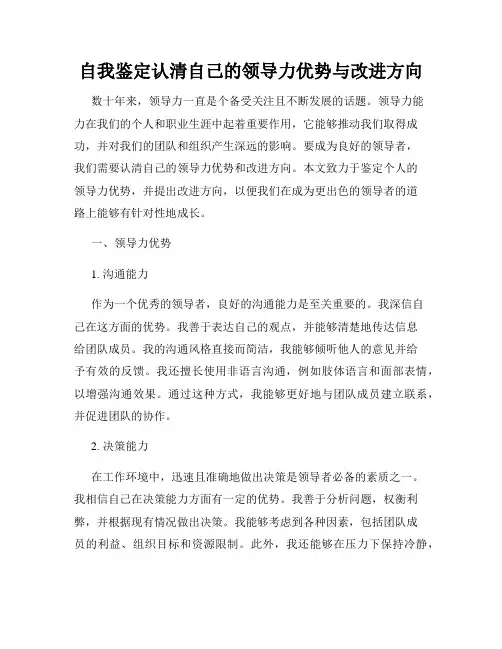 自我鉴定认清自己的领导力优势与改进方向

数十年来，领导力一直是个备受关注且不断发展的话题。领导力能力在我们的个人和职业生涯中起着重要作用，它能够推动我们取得成功，并对我们的团队和组织产生深远的影响。要成为良好的领导者，我们需要认清自己的领导力优势和改进方向。本文致力于鉴定个人的领导力优势，并提出改进方向，以便我们在成为更出色的领导者的道路上能够有针对性地成长。

一、领导力优势

1. 沟通能力

作为一个优秀的领导者，良好的沟通能力是至关重要的。我深信自己在这方面的优势。我善于表达自己的观点，并能够清楚地传达信息给团队成员。我的沟通风格直接而简洁，我能够倾听他人的意见并给予有效的反馈。我还擅长使用非语言沟通，例如肢体语言和面部表情，以增强沟通效果。通过这种方式，我能够更好地与团队成员建立联系，并促进团队的协作。

2. 决策能力

在工作环境中，迅速且准确地做出决策是领导者必备的素质之一。我相信自己在决策能力方面有一定的优势。我善于分析问题，权衡利弊，并根据现有情况做出决策。我能够考虑到各种因素，包括团队成员的利益、组织目标和资源限制。此外，我还能够在压力下保持冷静，